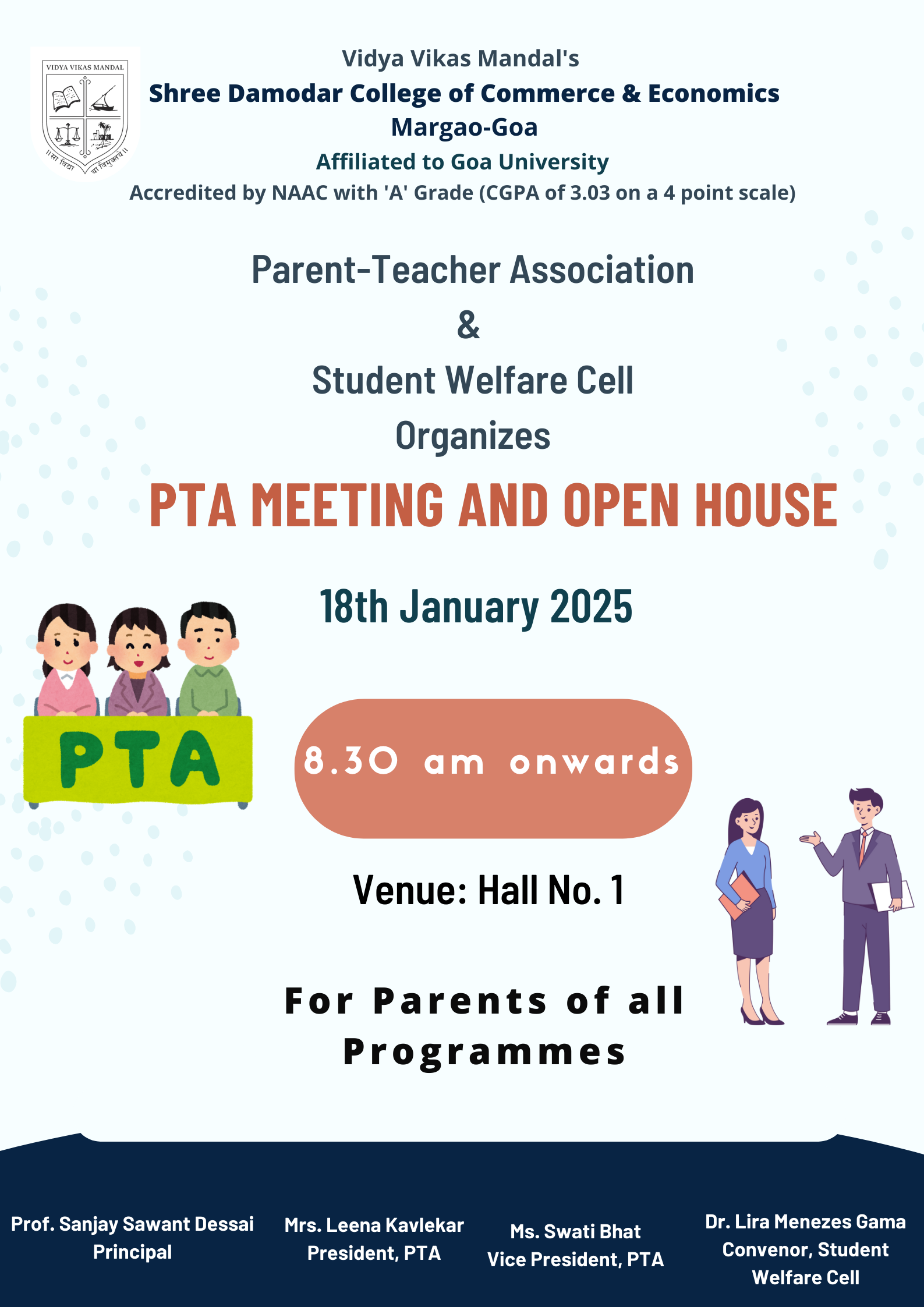 VIDYA VIKAS MANDAL

Vidya Vikas Mandal's
Shree Damodar College of Commerce & Economics
Margao-Goa
Affiliated to Goa University
Accredited by NAAC with 'A' Grade (CGPA of 3.03 on a 4 point scale)

Parent-Teacher Association
&
Student Welfare Cell
Organizes

PTA MEETING AND OPEN HOUSE

18th January 2025

PTA

8.30 am onwards

Venue: Hall No. 1

For Parents of all Programmes

Prof. Sanjay Sawant Dessai
Principal

Mrs. Leena Kavlekar
President, PTA

Ms. Swati Bhat
Vice President, PTA

Dr. Lira Menezes Gama
Convenor, Student Welfare Cell